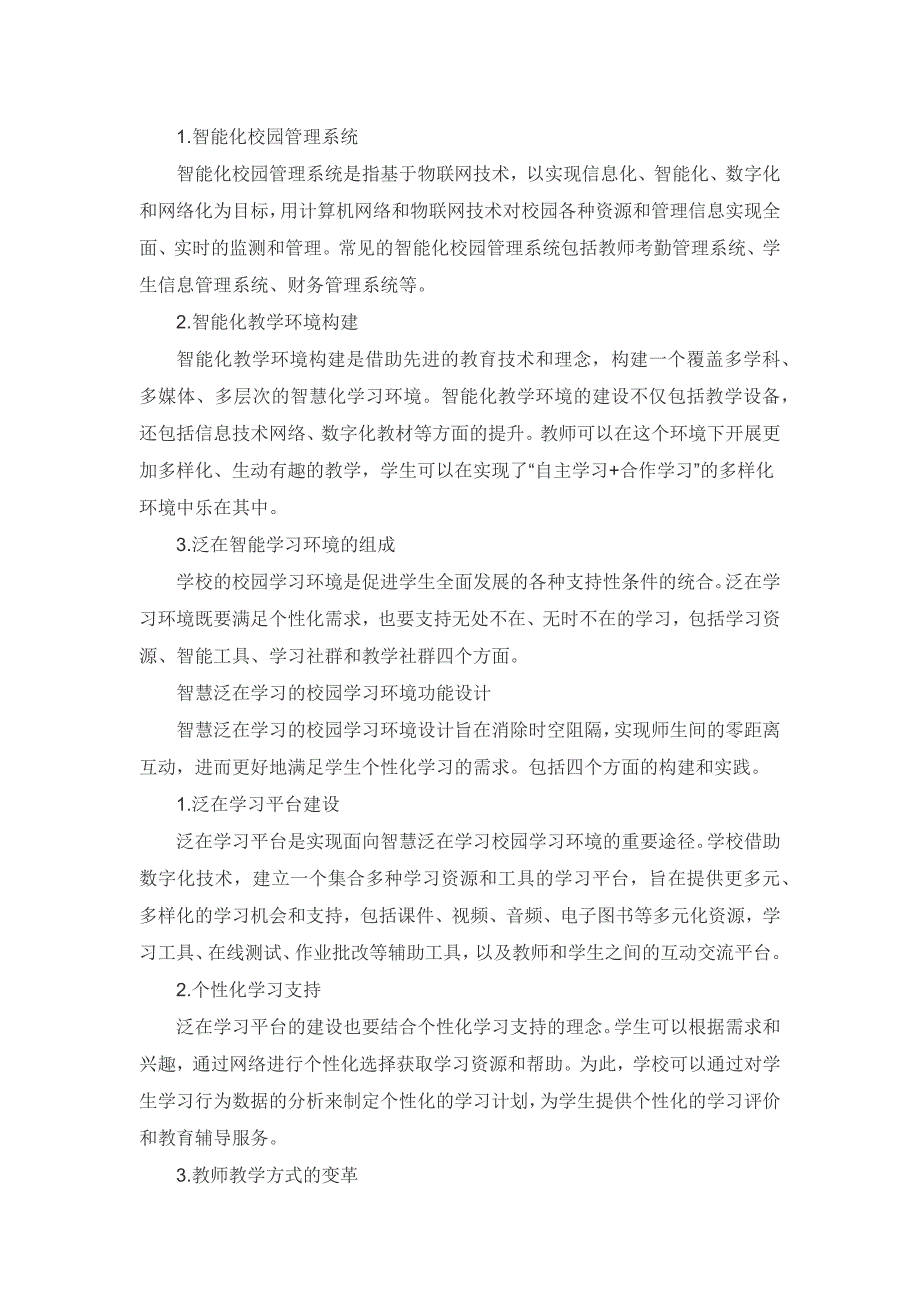 1.智能化校园管理系统

智能化校园管理系统是指基于物联网技术，以实现信息化、智能化、数字化和网络化为目标，用计算机网络和物联网技术对校园各种资源和管理信息实现全面、实时的监测和管理。常见的智能化校园管理系统包括教师考勤管理系统、学生信息管理系统、财务管理系统等。

2.智能化教学环境构建

智能化教学环境构建是借助先进的教育技术和理念，构建一个覆盖多学科、多媒体、多层次的智慧化学习环境。智能化教学环境的建设不仅包括教学设备，还包括信息技术网络、数字化教材等方面的提升。教师可以在这个环境下开展更加多样化、生动有趣的教学，学生可以在实现了“自主学习+合作学习”的多样化环境中乐在其中。

3.泛在智能学习环境的组成

学校的校园学习环境是促进学生全面发展的各种支持性条件的统合。泛在学习环境既要满足个性化需求，也要支持无处不在、无时不在的学习，包括学习资源、智能工具、学习社群和教学社群四个方面。

智慧泛在学习的校园学习环境功能设计

智慧泛在学习的校园学习环境设计旨在消除时空阻隔，实现师生间的零距离互动，进而更好地满足学生个性化学习的需求。包括四个方面的构建和实践。

1.泛在学习平台建设

泛在学习平台是实现面向智慧泛在学习校园学习环境的重要途径。学校借助数字化技术，建立一个集合多种学习资源和工具的学习平台，旨在提供更多元、多样化的学习机会和支持，包括课件、视频、音频、电子图书等多元化资源，学习工具、在线测试、作业批改等辅助工具，以及教师和学生之间的互动交流平台。

2.个性化学习支持

泛在学习平台的建设也要结合个性化学习支持的理念。学生可以根据需求和兴趣，通过网络进行个性化选择获取学习资源和帮助。为此，学校可以通过对学生学习行为数据的分析来制定个性化的学习计划，为学生提供个性化的学习评价和教育辅导服务。

3.教师教学方式的变革